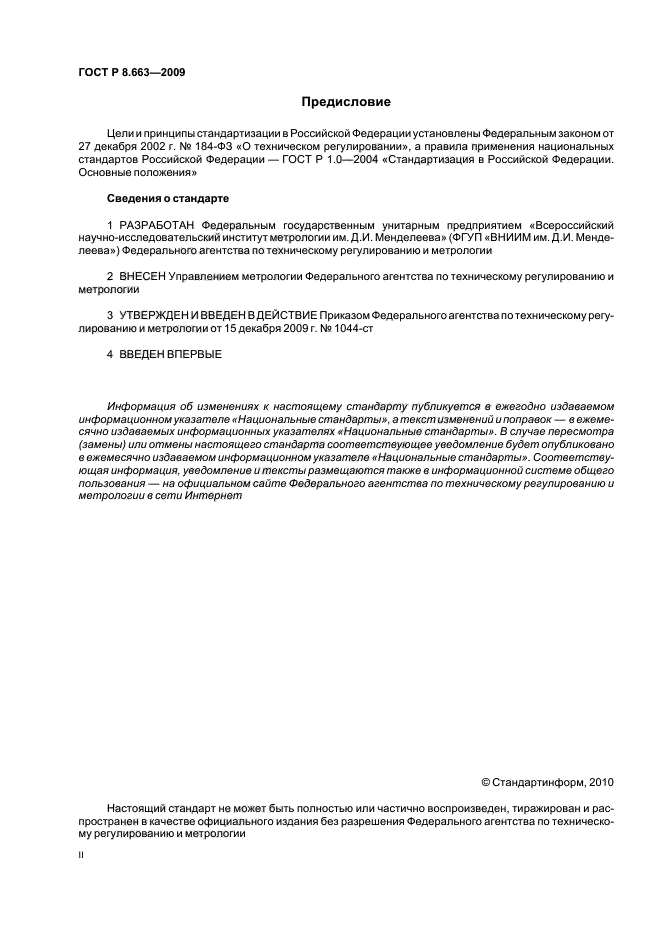 ГОСТ Р 8.663—2009

Предисловие

Цели и принципы стандартизации в Российской Федерации установлены Федеральным законом от 27 декабря 2002 г. № 184-ФЗ «О техническом регулировании», а правила применения национальных стандартов Российской Федерации — ГОСТ Р 1.0—2004 «Стандартизация в Российской Федерации. Основные положения»

Сведения о стандарте

1 РАЗРАБОТАН Федеральным государственным унитарным предприятием «Всероссийский научно-исследовательский институт метрологии им. Д.И. Менделеева» (ФГУП «ВНИИМ им. Д.И. Менделеева») Федерального агентства по техническому регулированию и метрологии

2 ВНЕСЕН Управлением метрологии Федерального агентства по техническому регулированию и метрологии

3 УТВЕРЖДЕН И ВВЕДЕН В ДЕЙСТВИЕ Приказом Федерального агентства по техническому регулированию и метрологии от 15 декабря 2009 г. № 1044-ст

4 ВВЕДЕН ВПЕРВЫЕ

Информация об изменениях к настоящему стандарту публикуется в ежегодно издаваемом информационном указателе «Национальные стандарты», а текст изменений и поправок — в ежемесячно издаваемых информационных указателях «Национальные стандарты». В случае пересмотра (замены) или отмены настоящего стандарта соответствующее уведомление будет опубликовано в ежемесячно издаваемом информационном указателе «Национальные стандарты». Соответствующая информация, уведомление и тексты размещаются также в информационной системе общего пользования — на официальном сайте Федерального агентства по техническому регулированию и метрологии в сети Интернет

© Стандартинформ, 2010

Настоящий стандарт не может быть полностью или частично воспроизведен, тиражирован и распространен в качестве официального издания без разрешения Федерального агентства по техническому регулированию и метрологии

II